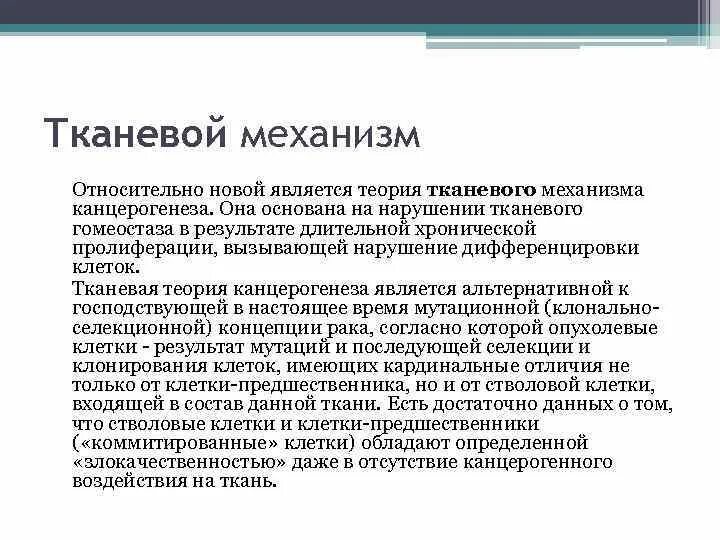 Тканевой механизм

Относительно новой является теория тканевого механизма канцерогенеза. Она основана на нарушении тканевого гомеостаза в результате длительной хронической пролиферации, вызывающей нарушение дифференцировки клеток.

Тканевая теория канцерогенеза является альтернативной к господствующей в настоящее время мутационной (клонально-селекционной) концепции рака, согласно которой опухолевые клетки - результат мутаций и последующей селекции и клонирования клеток, имеющих кардинальные отличия не только от клетки-предшественника, но и от стволовой клетки, входящей в состав данной ткани. Есть достаточно данных о том, что стволовые клетки и клетки-предшественники («коммитированные» клетки) обладают определенной «злокачественностью» даже в отсутствие канцерогенного воздействия на ткань.